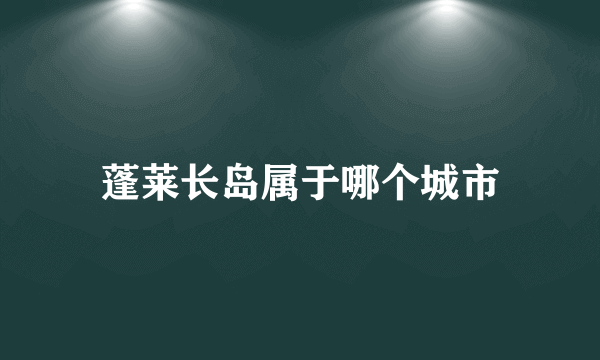 蓬莱长岛属于哪个城市